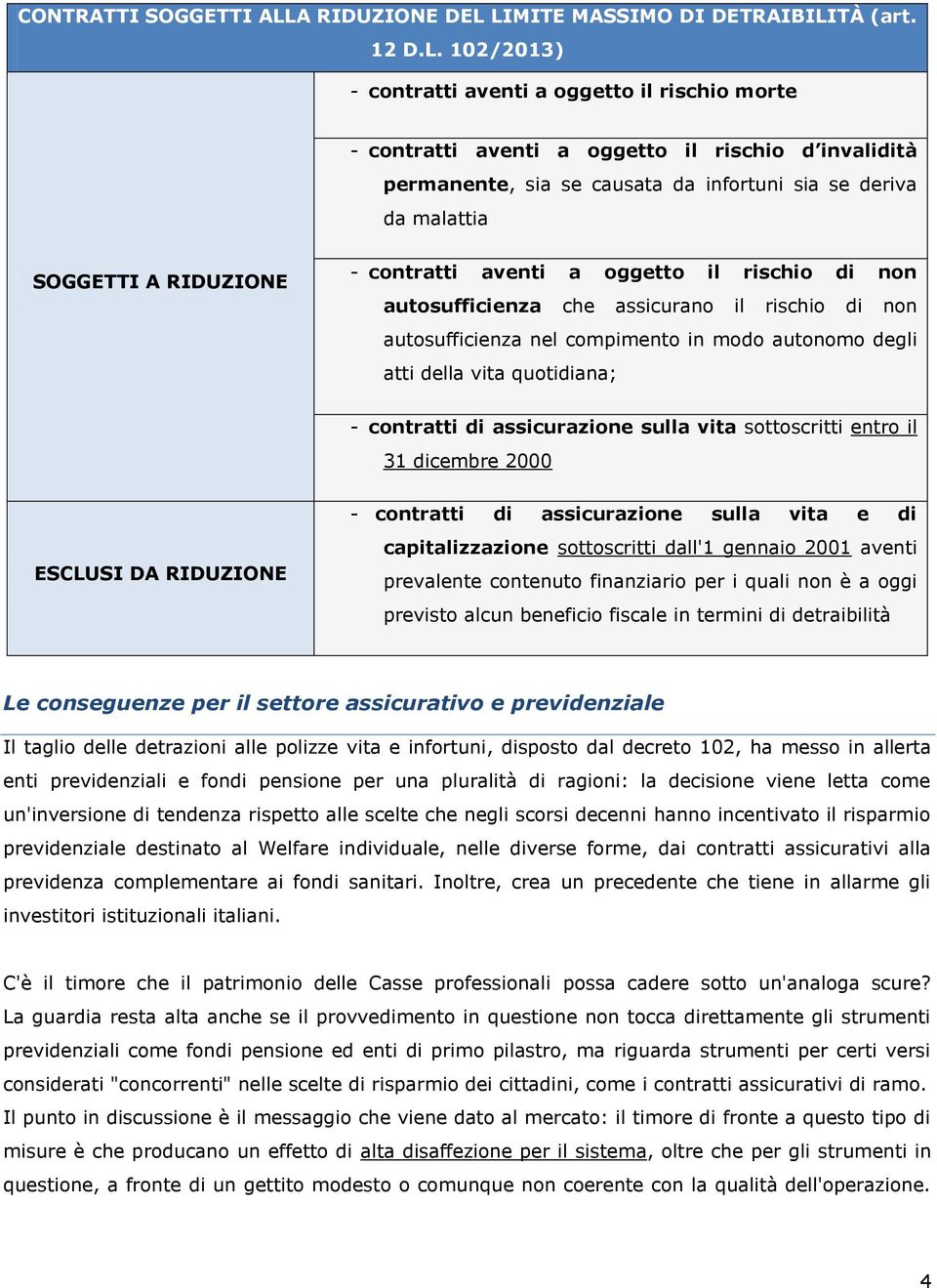 | CONTRATTI SOGGETTI ALLA RIDUZIONE DEL LIMITE MASSIMO DI DETRAIBILITÀ (art. 12 D.L. 102/2013) | |
|---|---|
| SOGGETTI A RIDUZIONE | - contratti aventi a oggetto il rischio morte |
| | - contratti aventi a oggetto il rischio d'invalidità permanente, sia se causata da infortuni sia se deriva da malattia |
| | - contratti aventi a oggetto il rischio di non autosufficienza che assicurano il rischio di non autosufficienza nel compimento in modo autonomo degli atti della vita quotidiana; |
| | - contratti di assicurazione sulla vita sottoscritti entro il 31 dicembre 2000 |
| ESCLUSI DA RIDUZIONE | - contratti di assicurazione sulla vita e di capitalizzazione sottoscritti dall'1 gennaio 2001 aventi prevalente contenuto finanziario per i quali non è a oggi previsto alcun beneficio fiscale in termini di detraibilità |

Le conseguenze per il settore assicurativo e previdenziale

Il taglio delle detrazioni alle polizze vita e infortuni, disposto dal decreto 102, ha messo in allerta enti previdenziali e fondi pensione per una pluralità di ragioni: la decisione viene letta come un'inversione di tendenza rispetto alle scelte che negli scorsi decenni hanno incentivato il risparmio previdenziale destinato al Welfare individuale, nelle diverse forme, dai contratti assicurativi alla previdenza complementare ai fondi sanitari. Inoltre, crea un precedente che tiene in allarme gli investitori istituzionali italiani.

C'è il timore che il patrimonio delle Casse professionali possa cadere sotto un'analoga scure? La guardia resta alta anche se il provvedimento in questione non tocca direttamente gli strumenti previdenziali come fondi pensione ed enti di primo pilastro, ma riguarda strumenti per certi versi considerati "concorrenti" nelle scelte di risparmio dei cittadini, come i contratti assicurativi di ramo. Il punto in discussione è il messaggio che viene dato al mercato: il timore di fronte a questo tipo di misure è che producano un effetto di alta disaffezione per il sistema, oltre che per gli strumenti in questione, a fronte di un gettito modesto o comunque non coerente con la qualità dell'operazione.

4